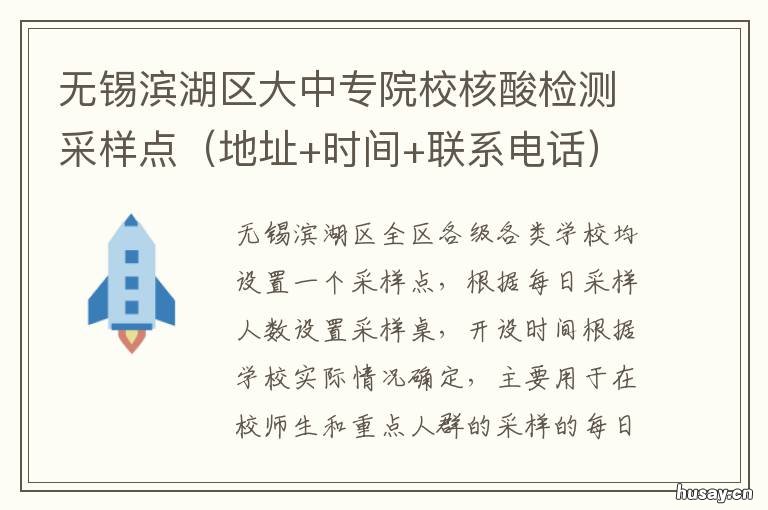 无锡滨湖区大中专院校核酸检测采样点（地址+时间+联系电话）

无锡滨湖区全区各级各类学校均设置一个采样点，根据每日采样人数设置采样桌，开设时间根据学校实际情况确定，主要用于在校师生和重点人群的采样的每日

husay.cn